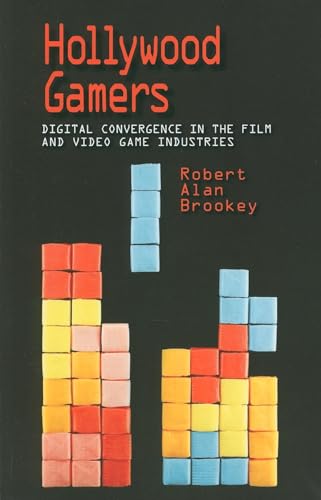 Hollywood Gamers

DIGITAL CONVERGENCE IN THE FILM AND VIDEO GAME INDUSTRIES

Robert Alan Brookey